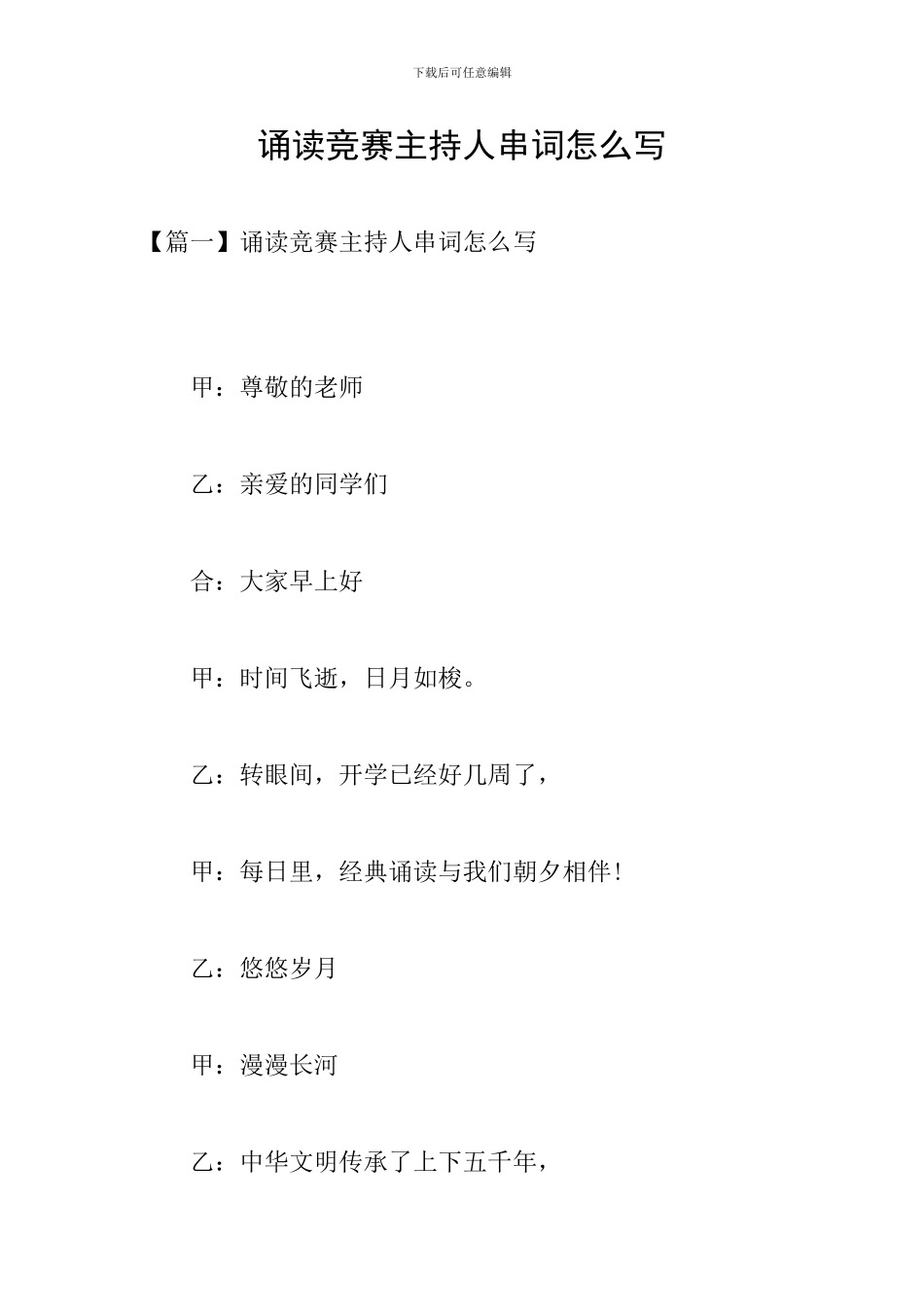 下载后可任意编辑

诵读竞赛主持人串词怎么写

【篇一】诵读竞赛主持人串词怎么写

甲：尊敬的老师

乙：亲爱的同学们

合：大家早上好

甲：时间飞逝，日月如梭。

乙：转眼间，开学已经好几周了，

甲：每日里，经典诵读与我们朝夕相伴!

乙：悠悠岁月

甲：漫漫长河

乙：中华文明传承了上下五千年，